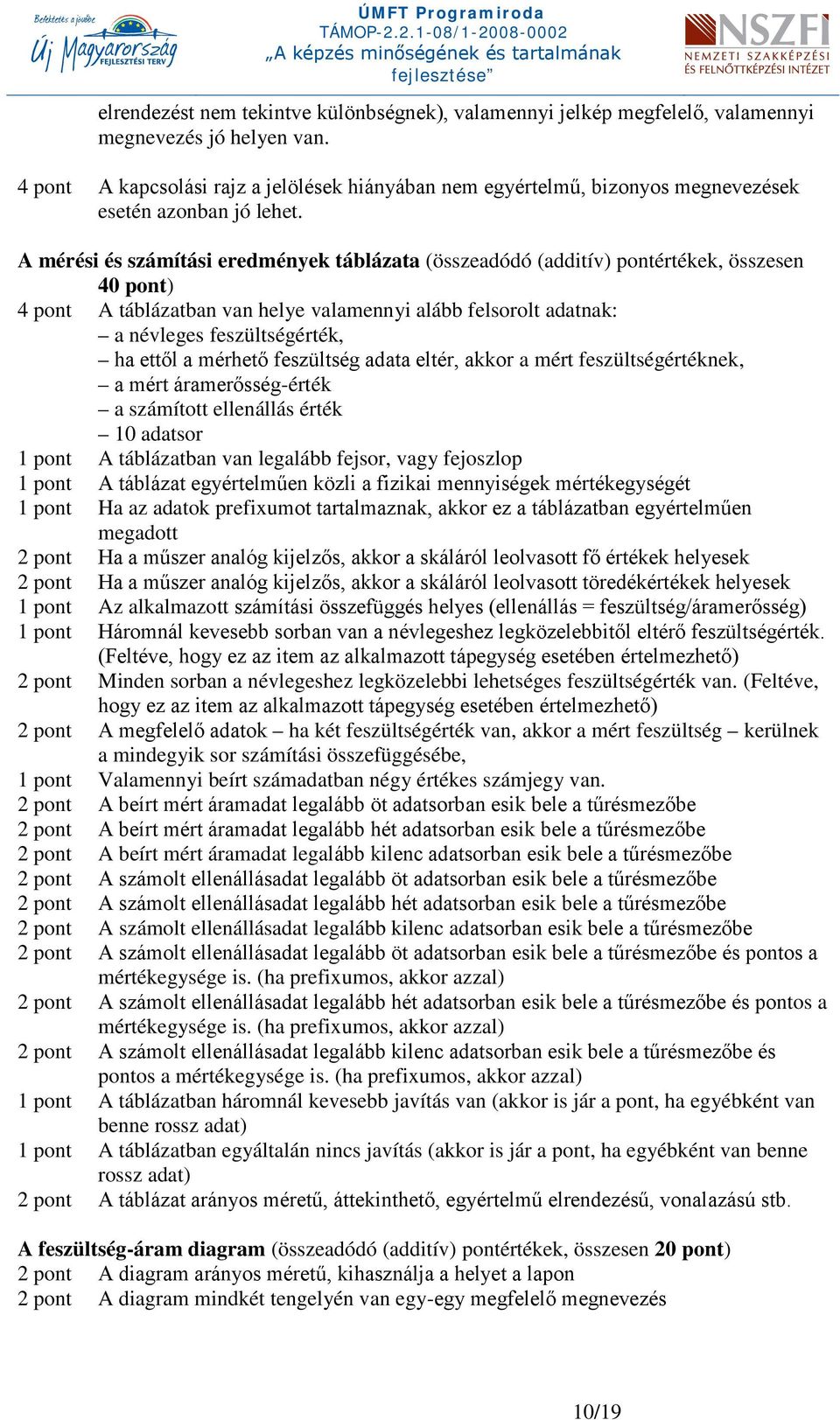 Befektetés a jövőbe
Új Magyarország
FEJLESZTÉSI TERV

ÚMFT Programiroda
TÁMOP-2.2.1-08/1-2008-0002
„A képzés minőségének és tartalmának fejlesztése”

NSZFI
NEMZETI SZAKKÉPZÉSI ÉS FELNŐTTKÉPZÉSI INTÉZET

elrendezést nem tekintve különbségnek), valamennyi jelkép megfelelő, valamennyi megnevezés jó helyen van.

4 pont A kapcsolási rajz a jelölések hiányában nem egyértelmű, bizonyos megnevezések esetén azonban jó lehet.

A mérési és számítási eredmények táblázata (összeadódó (additív) pontértékek, összesen 40 pont)
4 pont A táblázatban van helye valamennyi alább felsorolt adatnak:
– a névleges feszültségérték,
– ha ettől a mérhető feszültség adata eltér, akkor a mért feszültségértéknek,
– a mért áramerősség-érték
– a számított ellenállás érték
– 10 adatsor
1 pont A táblázatban van legalább fejsor, vagy fejoszlop
1 pont A táblázat egyértelműen közli a fizikai mennyiségek mértékegységét
1 pont Ha az adatok prefixumot tartalmaznak, akkor ez a táblázatban egyértelműen megadott
2 pont Ha a műszer analóg kijelzős, akkor a skáláról leolvasott fő értékek helyesek
2 pont Ha a műszer analóg kijelzős, akkor a skáláról leolvasott töredékértékek helyesek
1 pont Az alkalmazott számítási összefüggés helyes (ellenállás = feszültség/áramerősség)
1 pont Háromnál kevesebb sorban van a névlegeshez legközelebbitől eltérő feszültségérték. (Feltéve, hogy ez az item az alkalmazott tápegység esetében értelmezhető)
2 pont Minden sorban a névlegeshez legközelebbi lehetséges feszültségérték van. (Feltéve, hogy ez az item az alkalmazott tápegység esetében értelmezhető)
2 pont A megfelelő adatok – ha két feszültségérték van, akkor a mért feszültség – kerülnek a mindegyik sor számítási összefüggésébe,
1 pont Valamennyi beírt számadatban négy értékes számjegy van.
2 pont A beírt mért áramadat legalább öt adatsorban esik bele a tűrésmezőbe
2 pont A beírt mért áramadat legalább hét adatsorban esik bele a tűrésmezőbe
2 pont A beírt mért áramadat legalább kilenc adatsorban esik bele a tűrésmezőbe
2 pont A számolt ellenállásadat legalább öt adatsorban esik bele a tűrésmezőbe
2 pont A számolt ellenállásadat legalább hét adatsorban esik bele a tűrésmezőbe
2 pont A számolt ellenállásadat legalább kilenc adatsorban esik bele a tűrésmezőbe
2 pont A számolt ellenállásadat legalább öt adatsorban esik bele a tűrésmezőbe és pontos a mértékegysége is. (ha prefixumos, akkor azzal)
2 pont A számolt ellenállásadat legalább hét adatsorban esik bele a tűrésmezőbe és pontos a mértékegysége is. (ha prefixumos, akkor azzal)
2 pont A számolt ellenállásadat legalább kilenc adatsorban esik bele a tűrésmezőbe és pontos a mértékegysége is. (ha prefixumos, akkor azzal)
1 pont A táblázatban háromnál kevesebb javítás van (akkor is jár a pont, ha egyébként van benne rossz adat)
1 pont A táblázatban egyáltalán nincs javítás (akkor is jár a pont, ha egyébként van benne rossz adat)
2 pont A táblázat arányos méretű, áttekinthető, egyértelmű elrendezésű, vonalazású stb.

A feszültség-áram diagram (összeadódó (additív) pontértékek, összesen 20 pont)
2 pont A diagram arányos méretű, kihasználja a helyet a lapon
2 pont A diagram mindkét tengelyén van egy-egy megfelelő megnevezés

10/19